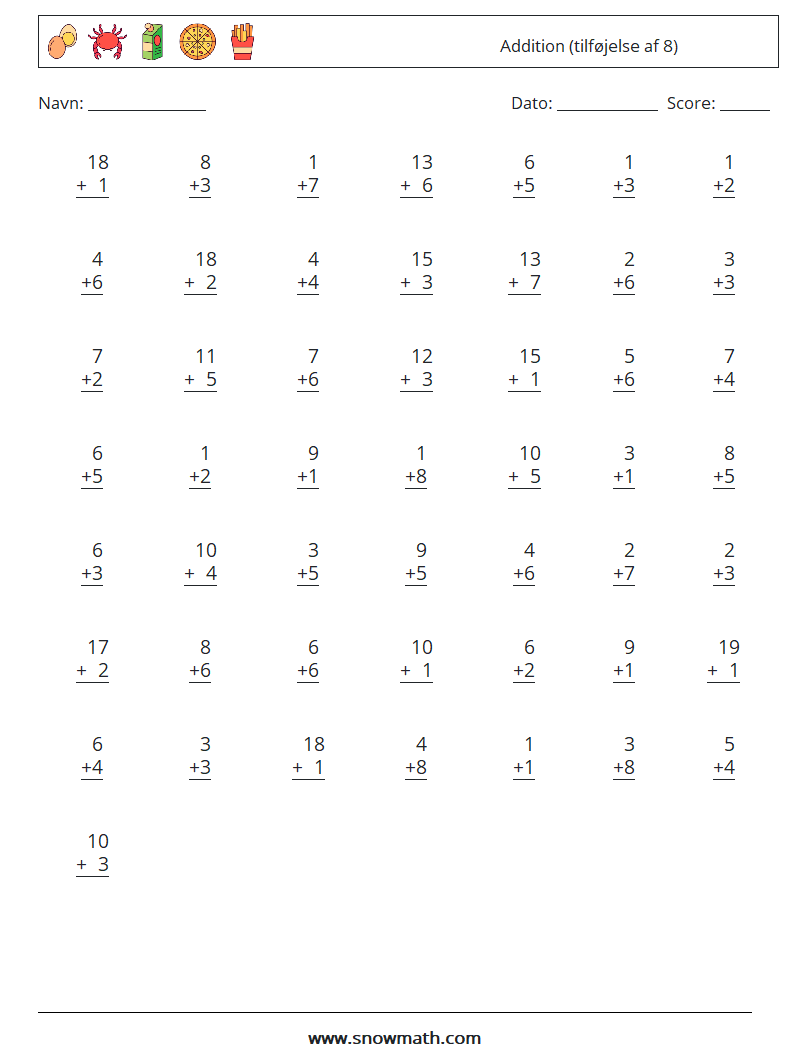 Addition (tilføjelse af 8)

Navn: ____ Dato: ____ Score: ____

18
+ 1

8
+3

1
+7

13
+ 6

6
+5

1
+3

1
+2

4
+6

18
+ 2

4
+4

15
+ 3

13
+ 7

2
+6

3
+3

7
+2

11
+ 5

7
+6

12
+ 3

15
+ 1

5
+6

7
+4

6
+5

1
+2

9
+1

1
+8

10
+ 5

3
+1

8
+5

6
+3

10
+ 4

3
+5

9
+5

4
+6

2
+7

2
+3

17
+ 2

8
+6

6
+6

10
+ 1

6
+2

9
+1

19
+ 1

6
+4

3
+3

18
+ 1

4
+8

1
+1

3
+8

5
+4

10
+ 3

www.snowmath.com